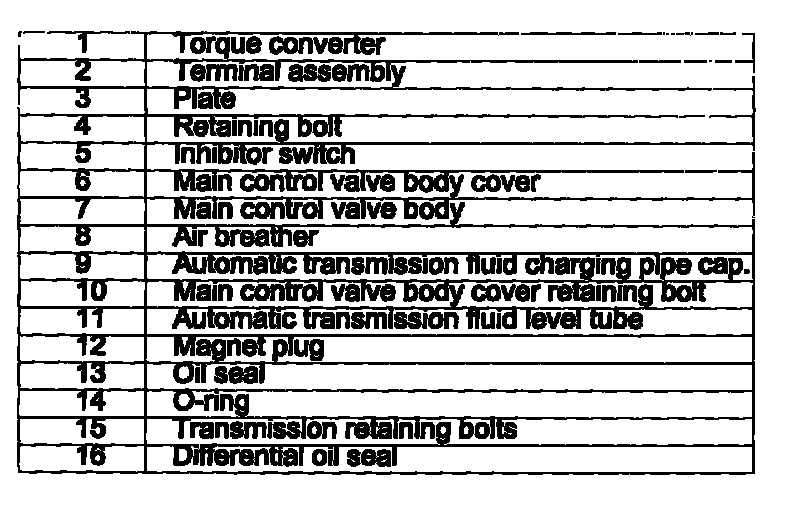 | 1 | Torque converter |
|---|---|
| 2 | Terminal assembly |
| 3 | Plate |
| 4 | Retaining bolt |
| 5 | Inhibitor switch |
| 6 | Main control valve body cover |
| 7 | Main control valve body |
| 8 | Air breather |
| 9 | Automatic transmission fluid charging pipe cap. |
| 10 | Main control valve body cover retaining bolt |
| 11 | Automatic transmission fluid level tube |
| 12 | Magnet plug |
| 13 | Oil seal |
| 14 | O-ring |
| 15 | Transmission retaining bolts |
| 16 | Differential oil seal |